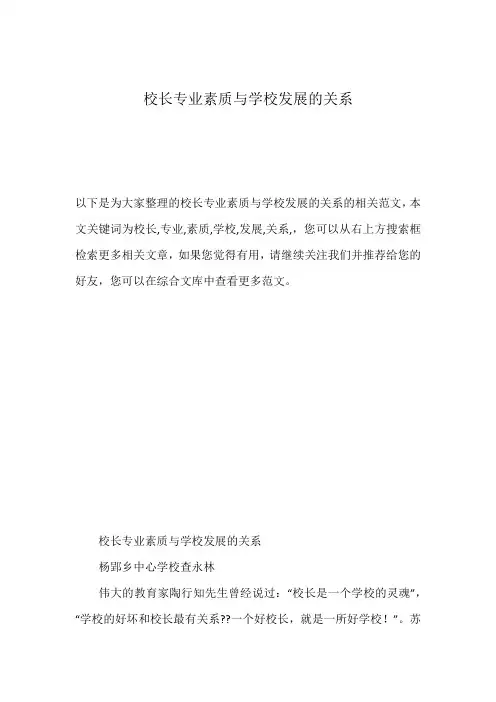 校长专业素质与学校发展的关系

以下是为大家整理的校长专业素质与学校发展的关系的相关范文，本文关键词为校长,专业,素质,学校,发展,关系,，您可以从右上方搜索框检索更多相关文章，如果您觉得有用，请继续关注我们并推荐给您的好友，您可以在综合文库中查看更多范文。

校长专业素质与学校发展的关系

杨郢乡中心学校查永林

伟大的教育家陶行知先生曾经说过：“校长是一个学校的灵魂”，“学校的好坏和校长最有关系??一个好校长，就是一所好学校！”。苏